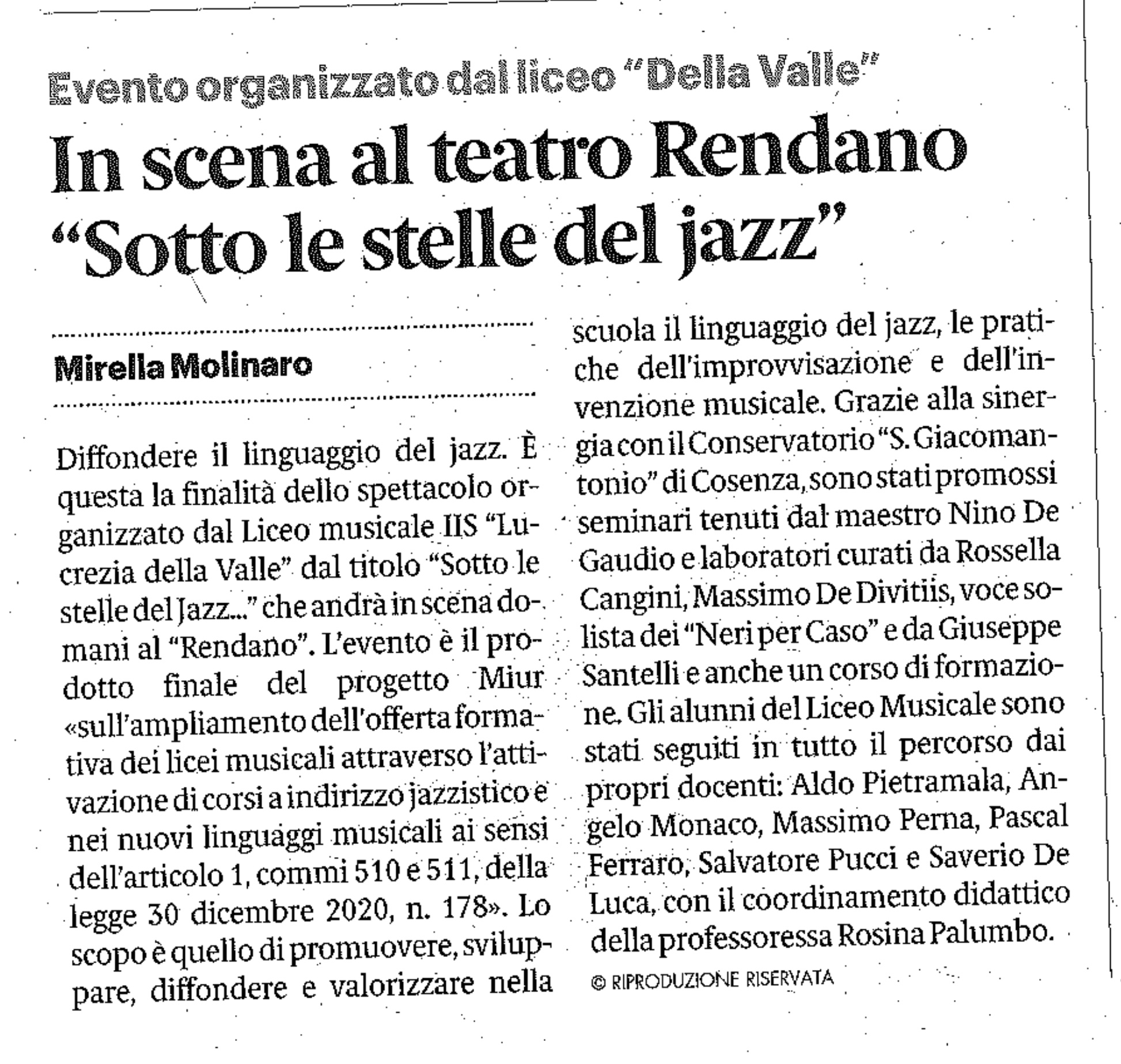 Evento organizzato dal liceo "Della Valle"

In scena al teatro Rendano "Sotto le stelle del jazz"

Mirella Molinaro

Diffondere il linguaggio del jazz. È questa la finalità dello spettacolo organizzato dal Liceo musicale IIS "Lucrezia della Valle" dal titolo "Sotto le stelle del Jazz..." che andrà in scena domani al "Rendano". L'evento è il prodotto finale del progetto Miur «sull'ampliamento dell'offerta formativa dei licei musicali attraverso l'attivazione di corsi a indirizzo jazzistico e nei nuovi linguaggi musicali ai sensi dell'articolo 1, commi 510 e 511, della legge 30 dicembre 2020, n. 178». Lo scopo è quello di promuovere, sviluppare, diffondere e valorizzare nella scuola il linguaggio del jazz, le pratiche dell'improvvisazione e dell'invenzione musicale. Grazie alla sinergia con il Conservatorio "S. Giacomantonio" di Cosenza, sono stati promossi seminari tenuti dal maestro Nino De Gaudio e laboratori curati da Rossella Cangini, Massimo De Divitiis, voce solista dei "Neri per Caso" e da Giuseppe Santelli e anche un corso di formazione. Gli alunni del Liceo Musicale sono stati seguiti in tutto il percorso dai propri docenti: Aldo Pietramala, Angelo Monaco, Massimo Perna, Pascal Ferraro, Salvatore Pucci e Saverio De Luca, con il coordinamento didattico della professoressa Rosina Palumbo.

© RIPRODUZIONE RISERVATA